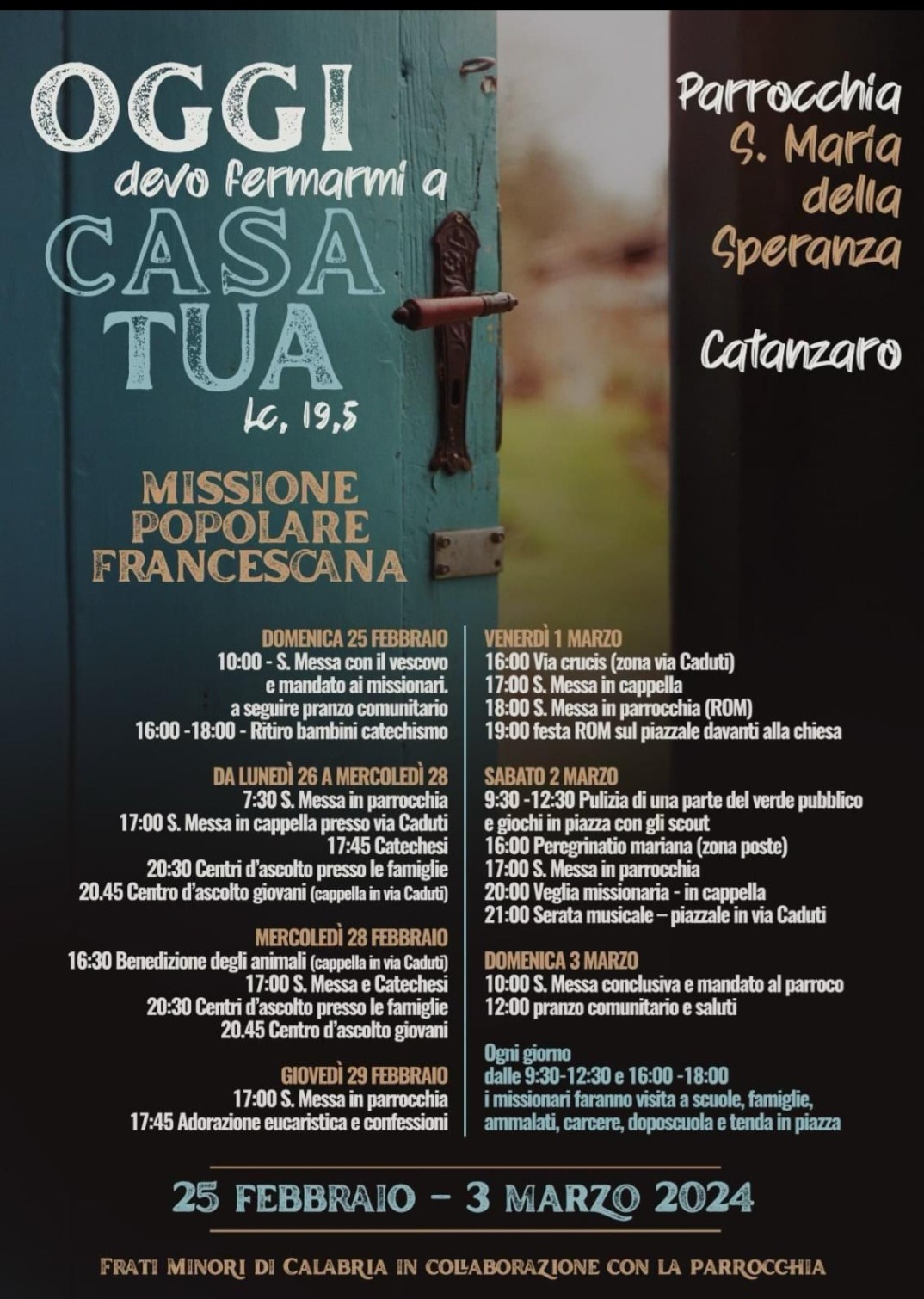 OGGI
devo fermarmi a
CASA
TUA
Lc, 19,5

Parrocchia
S. Maria
della
Speranza

Catanzaro

MISSIONE
POPOLARE
FRANCESCANA

DOMENICA 25 FEBBRAIO
10:00 - S. Messa con il vescovo e mandato ai missionari.
a seguire pranzo comunitario
16:00 -18:00 - Ritiro bambini catechismo

DA LUNEDÌ 26 A MERCOLEDÌ 28
7:30 S. Messa in parrocchia
17:00 S. Messa in cappella presso via Caduti
17:45 Catechesi
20:30 Centri d'ascolto presso le famiglie
20.45 Centro d'ascolto giovani (cappella in via Caduti)

MERCOLEDÌ 28 FEBBRAIO
16:30 Benedizione degli animali (cappella in via Caduti)
17:00 S. Messa e Catechesi
20:30 Centri d'ascolto presso le famiglie
20.45 Centro d'ascolto giovani

GIOVEDÌ 29 FEBBRAIO
17:00 S. Messa in parrocchia
17:45 Adorazione eucaristica e confessioni

VENERDÌ 1 MARZO
16:00 Via crucis (zona via Caduti)
17:00 S. Messa in cappella
18:00 S. Messa in parrocchia (ROM)
19:00 festa ROM sul piazzale davanti alla chiesa

SABATO 2 MARZO
9:30 -12:30 Pulizia di una parte del verde pubblico e giochi in piazza con gli scout
16:00 Peregrinatio mariana (zona poste)
17:00 S. Messa in parrocchia
20:00 Veglia missionaria - in cappella
21:00 Serata musicale – piazzale in via Caduti

DOMENICA 3 MARZO
10:00 S. Messa conclusiva e mandato al parroco
12:00 pranzo comunitario e saluti

Ogni giorno
dalle 9:30-12:30 e 16:00 -18:00
i missionari faranno visita a scuole, famiglie, ammalati, carcere, doposcuola e tenda in piazza

25 FEBBRAIO – 3 MARZO 2024

FRATI MINORI DI CALABRIA IN COLLABORAZIONE CON LA PARROCCHIA